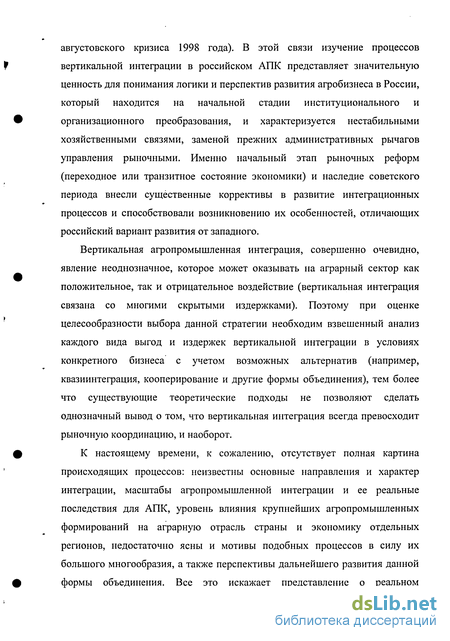 августовского кризиса 1998 года). В этой связи изучение процессов вертикальной интеграции в российском АПК представляет значительную ценность для понимания логики и перспектив развития агробизнеса в России, который находится на начальной стадии институционального и организационного преобразования, и характеризуется нестабильными хозяйственными связями, заменой прежних административных рычагов управления рыночными. Именно начальный этап рыночных реформ (переходное или транзитное состояние экономики) и наследие советского периода внесли существенные коррективы в развитие интеграционных процессов и способствовали возникновению их особенностей, отличающих российский вариант развития от западного.

Вертикальная агропромышленная интеграция, совершенно очевидно, явление неоднозначное, которое может оказывать на аграрный сектор как положительное, так и отрицательное воздействие (вертикальная интеграция связана со многими скрытыми издержками). Поэтому при оценке целесообразности выбора данной стратегии необходим взвешенный анализ каждого вида выгод и издержек вертикальной интеграции в условиях конкретного бизнеса с учетом возможных альтернатив (например, квазиинтеграция, кооперирование и другие формы объединения), тем более что существующие теоретические подходы не позволяют сделать однозначный вывод о том, что вертикальная интеграция всегда превосходит рыночную координацию, и наоборот.

К настоящему времени, к сожалению, отсутствует полная картина происходящих процессов: неизвестны основные направления и характер интеграции, масштабы агропромышленной интеграции и ее реальные последствия для АПК, уровень влияния крупнейших агропромышленных формирований на аграрную отрасль страны и экономику отдельных регионов, недостаточно ясны и мотивы подобных процессов в силу их большого многообразия, а также перспективы дальнейшего развития данной формы объединения. Все это искажает представление о реальном

dsLib.net
библиотека диссертаций